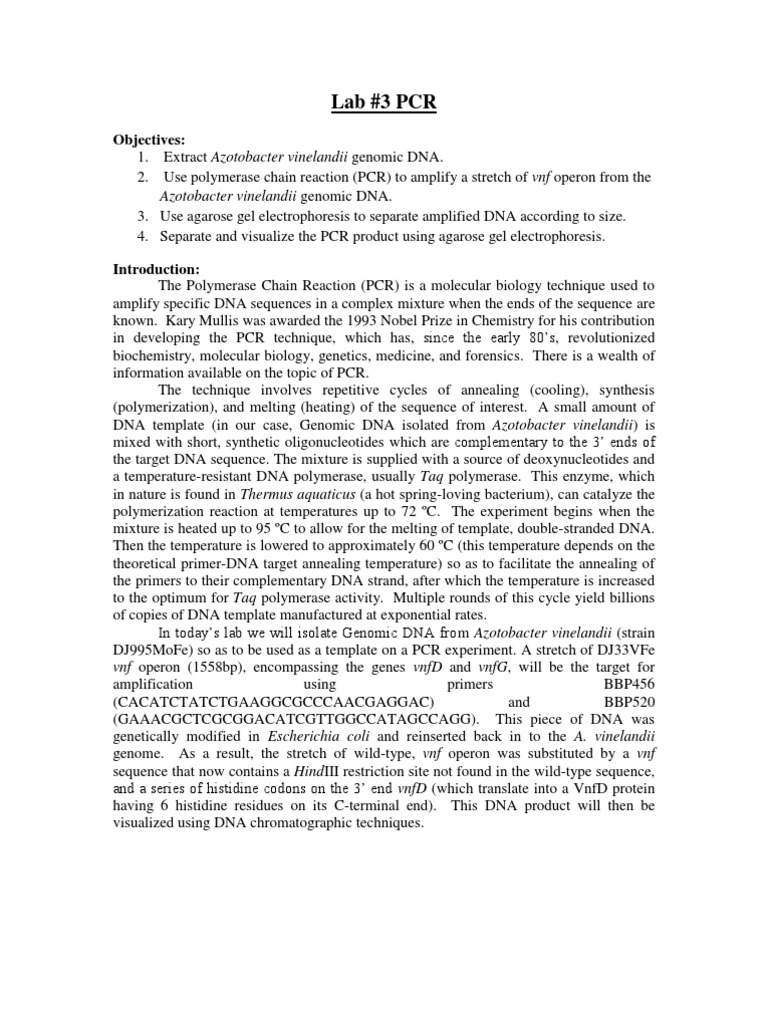 Lab #3 PCR

Objectives:
1. Extract Azotobacter vinelandii genomic DNA.
2. Use polymerase chain reaction (PCR) to amplify a stretch of vnf operon from the Azotobacter vinelandii genomic DNA.
3. Use agarose gel electrophoresis to separate amplified DNA according to size.
4. Separate and visualize the PCR product using agarose gel electrophoresis.

Introduction:
The Polymerase Chain Reaction (PCR) is a molecular biology technique used to amplify specific DNA sequences in a complex mixture when the ends of the sequence are known. Kary Mullis was awarded the 1993 Nobel Prize in Chemistry for his contribution in developing the PCR technique, which has, since the early 80's, revolutionized biochemistry, molecular biology, genetics, medicine, and forensics. There is a wealth of information available on the topic of PCR.

The technique involves repetitive cycles of annealing (cooling), synthesis (polymerization), and melting (heating) of the sequence of interest. A small amount of DNA template (in our case, Genomic DNA isolated from Azotobacter vinelandii) is mixed with short, synthetic oligonucleotides which are complementary to the 3' ends of the target DNA sequence. The mixture is supplied with a source of deoxynucleotides and a temperature-resistant DNA polymerase, usually Taq polymerase. This enzyme, which in nature is found in Thermus aquaticus (a hot spring-loving bacterium), can catalyze the polymerization reaction at temperatures up to 72 ºC. The experiment begins when the mixture is heated up to 95 ºC to allow for the melting of template, double-stranded DNA. Then the temperature is lowered to approximately 60 ºC (this temperature depends on the theoretical primer-DNA target annealing temperature) so as to facilitate the annealing of the primers to their complementary DNA strand, after which the temperature is increased to the optimum for Taq polymerase activity. Multiple rounds of this cycle yield billions of copies of DNA template manufactured at exponential rates.

In today's lab we will isolate Genomic DNA from Azotobacter vinelandii (strain DJ995MoFe) so as to be used as a template on a PCR experiment. A stretch of DJ33VFe vnf operon (1558bp), encompassing the genes vnfD and vnfG, will be the target for amplification using primers BBP456 (CACATCTATCTGAAGGCGCCCAACGAGGAC) and BBP520 (GAAACGCTCGCGGACATCGTTGGCCATAGCCAGG). This piece of DNA was genetically modified in Escherichia coli and reinserted back in to the A. vinelandii genome. As a result, the stretch of wild-type, vnf operon was substituted by a vnf sequence that now contains a HindIII restriction site not found in the wild-type sequence, and a series of histidine codons on the 3' end vnfD (which translate into a VnfD protein having 6 histidine residues on its C-terminal end). This DNA product will then be visualized using DNA chromatographic techniques.